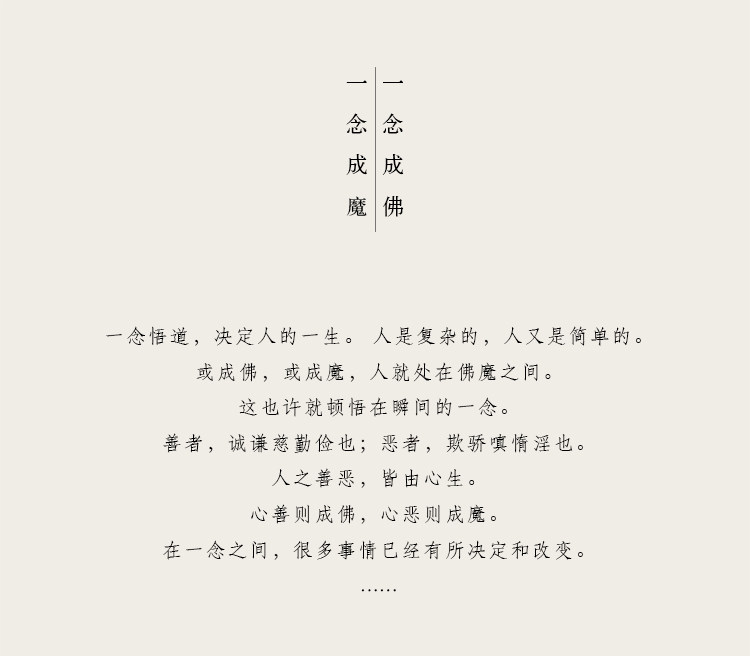 一念成佛

一念成魔

一念悟道，决定人的一生。人是复杂的，人又是简单的。

或成佛，或成魔，人就处在佛魔之间。

这也许就顿悟在瞬间的一念。

善者，诚谦慈勤俭也；恶者，欺骄嗔惰淫也。

人之善恶，皆由心生。

心善则成佛，心恶则成魔。

在一念之间，很多事情已经有所决定和改变。

……